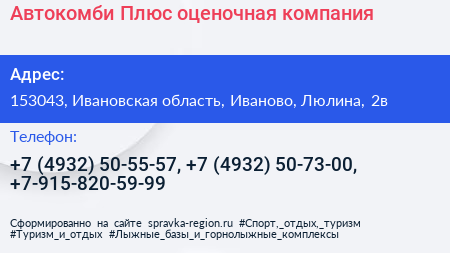 Автокомби Плюс оценочная компания

Адрес:

153043, Ивановская область, Иваново, Люлина, 2в

Телефон:

+7 (4932) 50-55-57, +7 (4932) 50-73-00, +7-915-820-59-99

Сформированно на сайте spravka-region.ru #Спорт,_отдых,_туризм #Туризм_и_отдых #Лыжные_базы_и_горнолыжные_комплексы